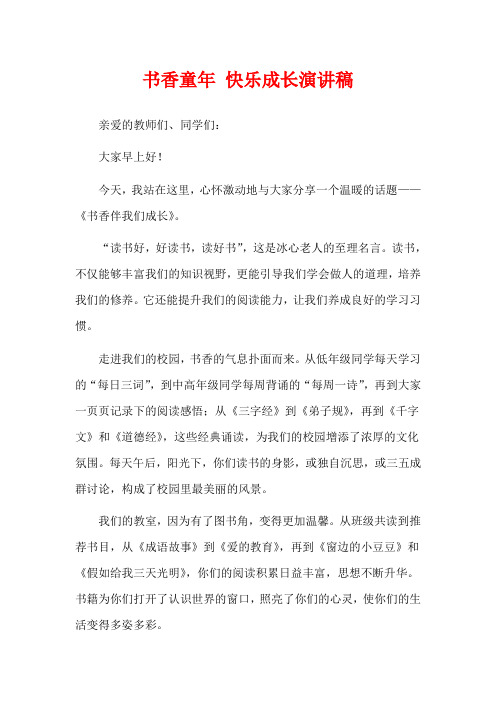 书香童年 快乐成长演讲稿

亲爱的教师们、同学们：

大家早上好！

今天，我站在这里，心怀激动地与大家分享一个温暖的话题——《书香伴我们成长》。

“读书好，好读书，读好书”，这是冰心老人的至理名言。读书，不仅能够丰富我们的知识视野，更能引导我们学会做人的道理，培养我们的修养。它还能提升我们的阅读能力，让我们养成良好的学习习惯。

走进我们的校园，书香的气息扑面而来。从低年级同学每天学习的“每日三词”，到中高年级同学每周背诵的“每周一诗”，再到大家一页页记录下的阅读感悟；从《三字经》到《弟子规》，再到《千字文》和《道德经》，这些经典诵读，为我们的校园增添了浓厚的文化氛围。每天午后，阳光下，你们读书的身影，或独自沉思，或三五成群讨论，构成了校园里最美丽的风景。

我们的教室，因为有了图书角，变得更加温馨。从班级共读到推荐书目，从《成语故事》到《爱的教育》，再到《窗边的小豆豆》和《假如给我三天光明》，你们的阅读积累日益丰富，思想不断升华。书籍为你们打开了认识世界的窗口，照亮了你们的心灵，使你们的生活变得多姿多彩。